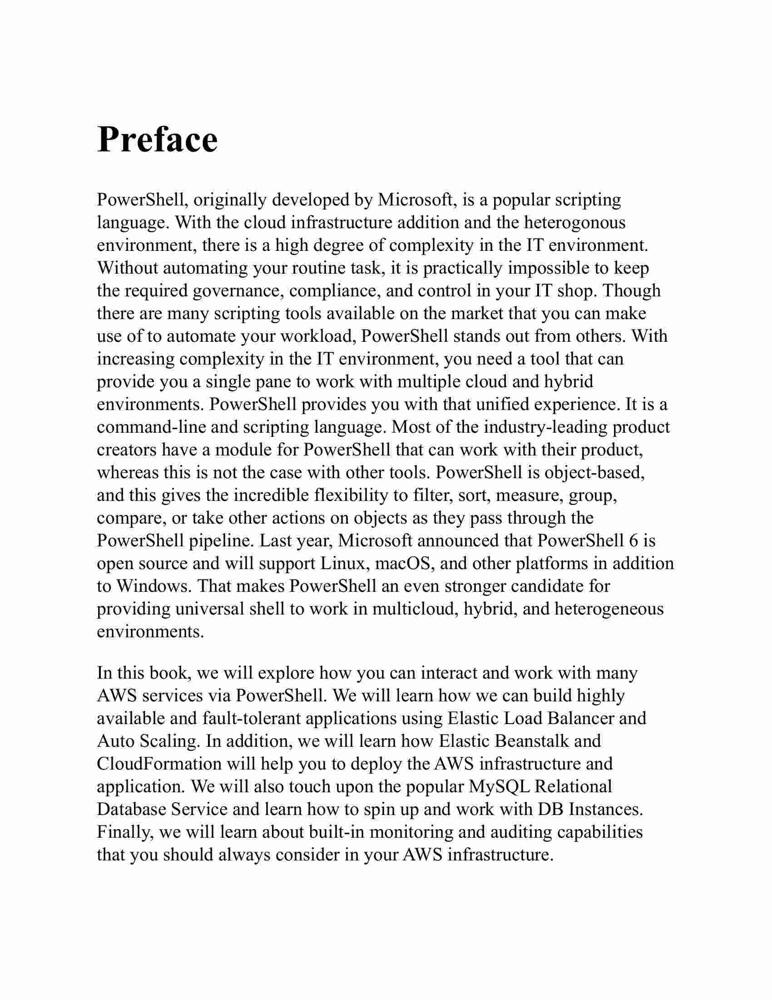 Preface

PowerShell, originally developed by Microsoft, is a popular scripting language. With the cloud infrastructure addition and the heterogonous environment, there is a high degree of complexity in the IT environment. Without automating your routine task, it is practically impossible to keep the required governance, compliance, and control in your IT shop. Though there are many scripting tools available on the market that you can make use of to automate your workload, PowerShell stands out from others. With increasing complexity in the IT environment, you need a tool that can provide you a single pane to work with multiple cloud and hybrid environments. PowerShell provides you with that unified experience. It is a command-line and scripting language. Most of the industry-leading product creators have a module for PowerShell that can work with their product, whereas this is not the case with other tools. PowerShell is object-based, and this gives the incredible flexibility to filter, sort, measure, group, compare, or take other actions on objects as they pass through the PowerShell pipeline. Last year, Microsoft announced that PowerShell 6 is open source and will support Linux, macOS, and other platforms in addition to Windows. That makes PowerShell an even stronger candidate for providing universal shell to work in multicloud, hybrid, and heterogeneous environments.

In this book, we will explore how you can interact and work with many AWS services via PowerShell. We will learn how we can build highly available and fault-tolerant applications using Elastic Load Balancer and Auto Scaling. In addition, we will learn how Elastic Beanstalk and CloudFormation will help you to deploy the AWS infrastructure and application. We will also touch upon the popular MySQL Relational Database Service and learn how to spin up and work with DB Instances. Finally, we will learn about built-in monitoring and auditing capabilities that you should always consider in your AWS infrastructure.